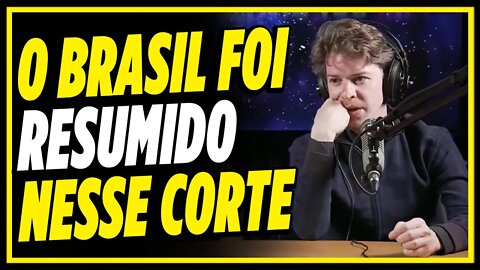 O BRASIL FOI
RESUMIDO
NESSE CORTE